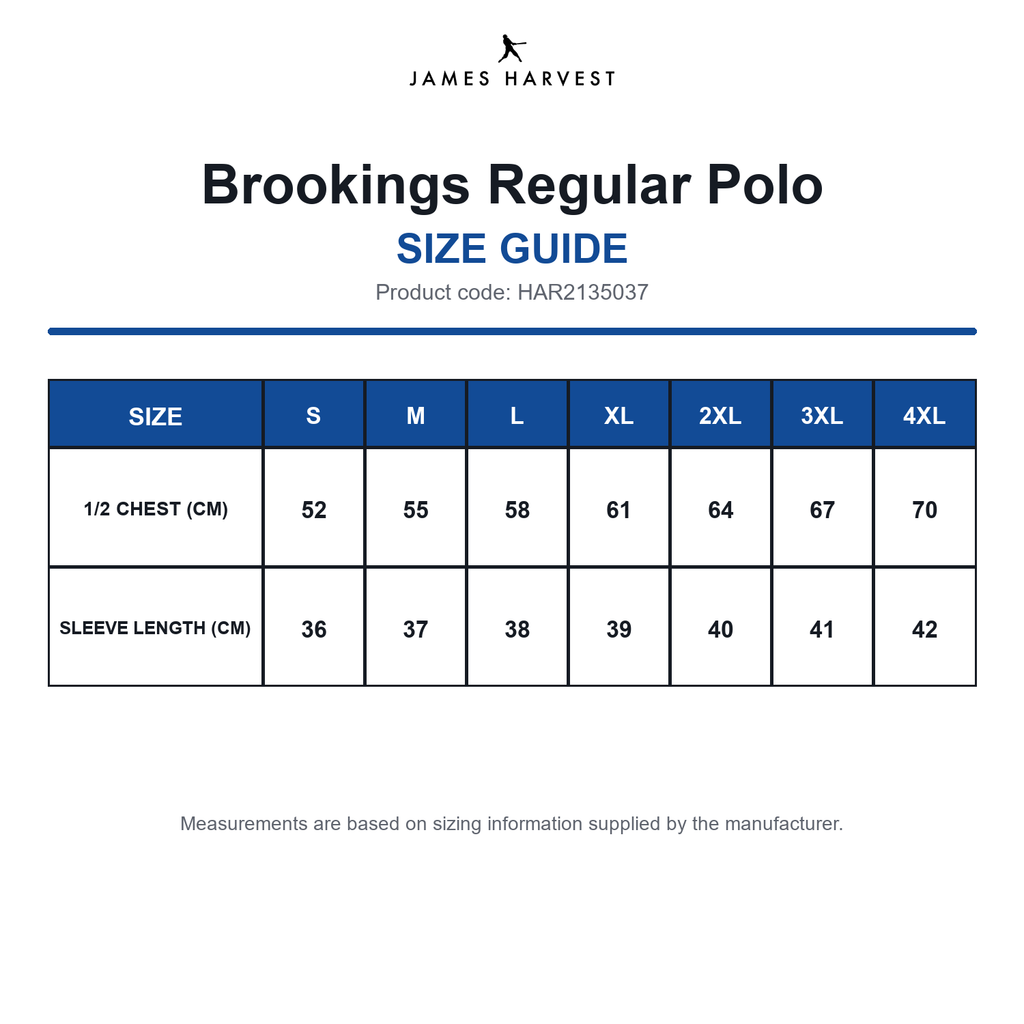 JAMES HARVEST

Brookings Regular Polo

SIZE GUIDE

Product code: HAR2135037

| SIZE | S | M | L | XL | 2XL | 3XL | 4XL |
|---|---|---|---|---|---|---|---|
| 1/2 CHEST (CM) | 52 | 55 | 58 | 61 | 64 | 67 | 70 |
| SLEEVE LENGTH (CM) | 36 | 37 | 38 | 39 | 40 | 41 | 42 |

Measurements are based on sizing information supplied by the manufacturer.